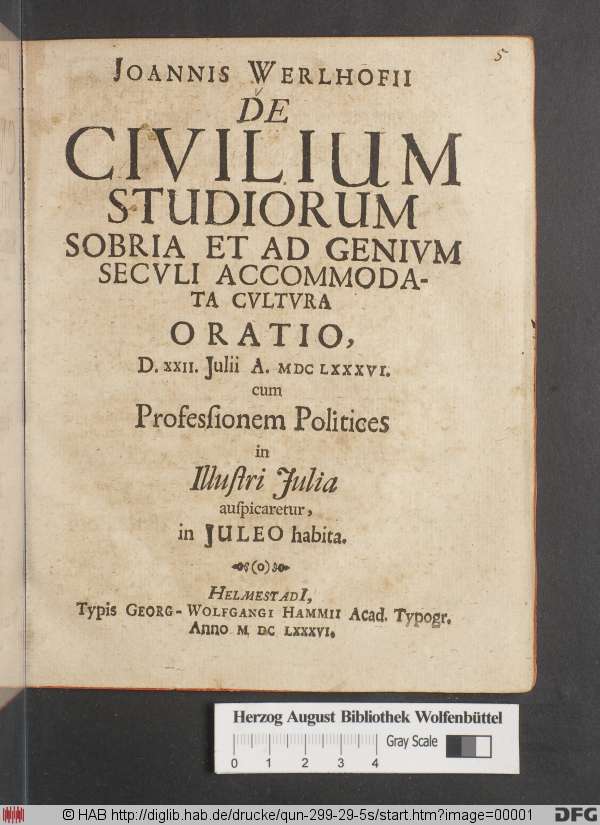 5

JOANNIS WERLHOFII
DE
CIVILIUM
STUDIORUM
SOBRIA ET AD GENIVM SECVLI ACCOMMODATA CVLTVRA
ORATIO,
D. XXII. Julii A. MDC LXXXVI.
cum
Professionem Politices
in
Illustri Julia
auspicaretur,
in JULEO habita.

(o)

HELMESTADI,
Typis GEORG-WOLFGANGI HAMMII Acad. Typogr.
Anno M DC LXXXVI.

Herzog August Bibliothek Wolfenbüttel
Gray Scale
0 1 2 3 4

© HAB http://diglib.hab.de/drucke/qun-299-29-5s/start.htm?image=00001 DFG